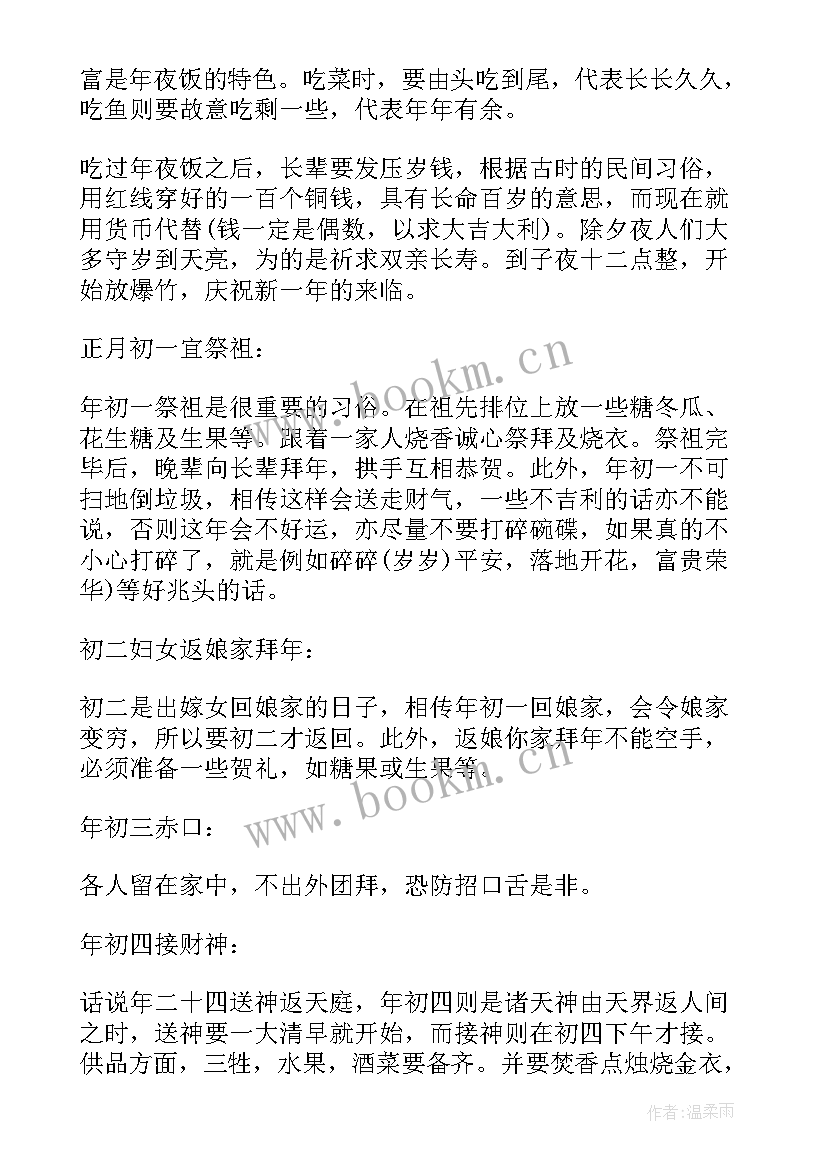 富是年夜饭的特色。吃菜时，要由头吃到尾，代表长长久久，吃鱼则要故意吃剩一些，代表年年有余。

吃过年夜饭之后，长辈要发压岁钱，根据古时的民间习俗，用红线穿好的一百个铜钱，具有长命百岁的意思，而现在就用货币代替(钱一定是偶数，以求大吉大利)。除夕夜人们大多守岁到天亮，为的是祈求双亲长寿。到子夜十二点整，开始放爆竹，庆祝新一年的来临。

正月初一宜祭祖：

年初一祭祖是很重要的习俗。在祖先排位上放一些糖冬瓜、花生糖及生果等。跟着一家人烧香诚心祭拜及烧衣。祭祖完毕后，晚辈向长辈拜年，拱手互相恭贺。此外，年初一不可扫地倒垃圾，相传这样会送走财气，一些不吉利的话亦不能说，否则这年会不好运，亦尽量不要打碎碗碟，如果真的不小心打碎了，就是例如碎碎(岁岁)平安，落地开花，富贵荣华)等好兆头的话。

初二妇女返娘家拜年：

初二是出嫁女回娘家的日子，相传年初一回娘家，会令娘家变穷，所以要初二才返回。此外，返娘你家拜年不能空手，必须准备一些贺礼，如糖果或生果等。

年初三赤口：

各人留在家中，不出外团拜，恐防招口舌是非。

年初四接财神：

话说年二十四送神返天庭，年初四则是诸天神由天界返人间之时，送神要一大清早就开始，而接神则在初四下午才接。供品方面，三牲，水果，酒菜要备齐。并要焚香点烛烧金衣，

www.bookm.cn
www.bookm.cn
作者:温柔雨